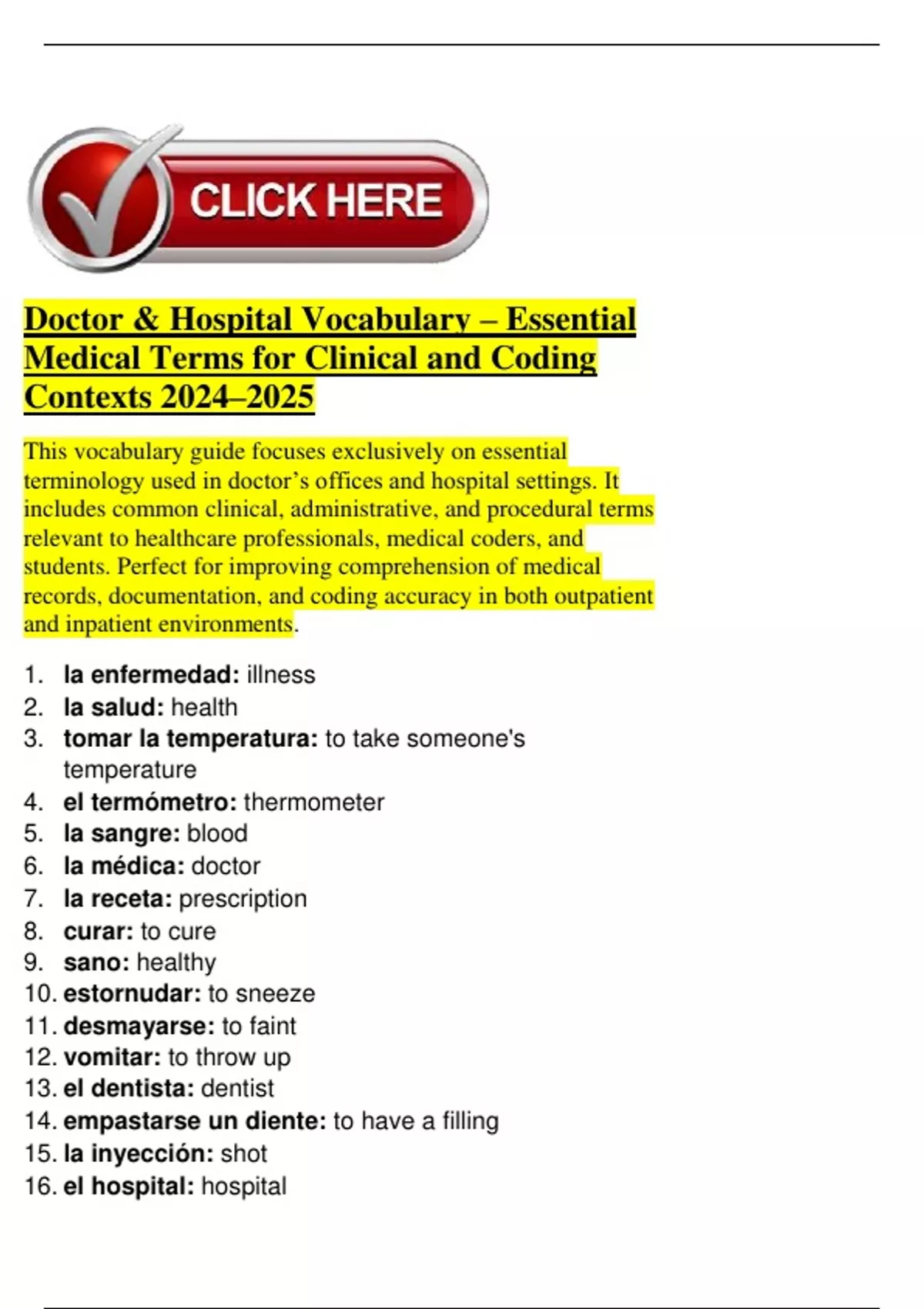 CLICK HERE

Doctor & Hospital Vocabulary – Essential Medical Terms for Clinical and Coding Contexts 2024–2025

This vocabulary guide focuses exclusively on essential terminology used in doctor's offices and hospital settings. It includes common clinical, administrative, and procedural terms relevant to healthcare professionals, medical coders, and students. Perfect for improving comprehension of medical records, documentation, and coding accuracy in both outpatient and inpatient environments.

1. la enfermedad: illness
2. la salud: health
3. tomar la temperatura: to take someone's temperature
4. el termómetro: thermometer
5. la sangre: blood
6. la médica: doctor
7. la receta: prescription
8. curar: to cure
9. sano: healthy
10. estornudar: to sneeze
11. desmayarse: to faint
12. vomitar: to throw up
13. el dentista: dentist
14. empastarse un diente: to have a filling
15. la inyección: shot
16. el hospital: hospital